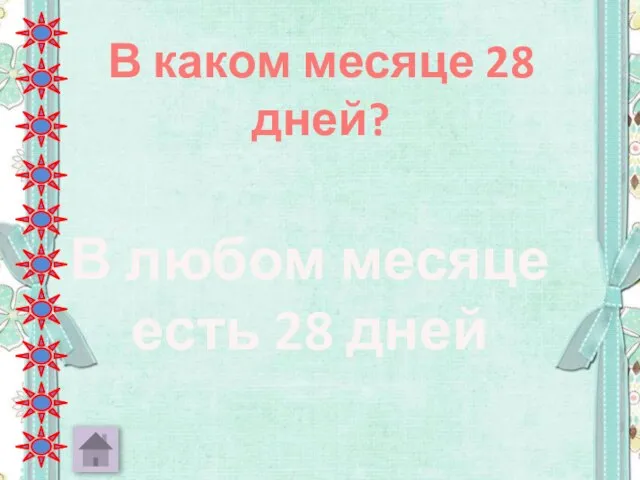 В каком месяце 28 дней?

В любом месяце есть 28 дней